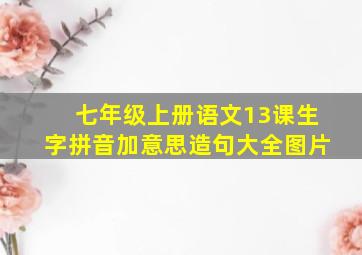 七年级上册语文13课生字拼音加意思造句大全图片